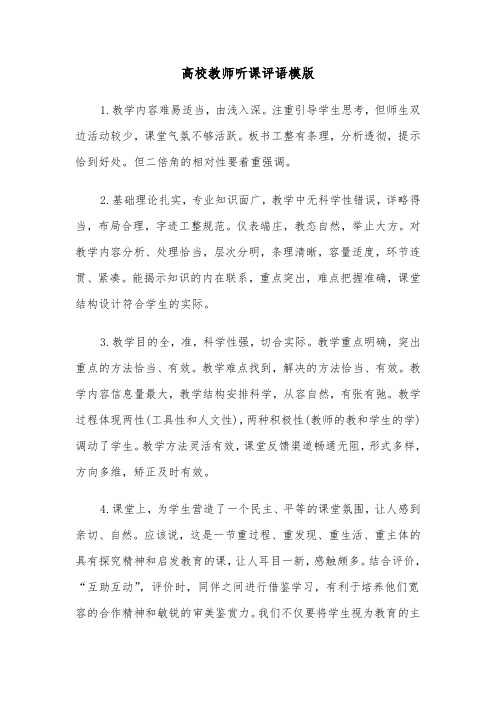 高校教师听课评语模版

1.教学内容难易适当，由浅入深。注重引导学生思考，但师生双边活动较少，课堂气氛不够活跃。板书工整有条理，分析透彻，提示恰到好处。但二倍角的相对性要着重强调。

2.基础理论扎实，专业知识面广，教学中无科学性错误，详略得当，布局合理，字迹工整规范。仪表端庄，教态自然，举止大方。对教学内容分析、处理恰当，层次分明，条理清晰，容量适度，环节连贯、紧凑。能揭示知识的内在联系，重点突出，难点把握准确，课堂结构设计符合学生的实际。

3.教学目的全，准，科学性强，切合实际。教学重点明确，突出重点的方法恰当、有效。教学难点找到，解决的方法恰当、有效。教学内容信息量最大，教学结构安排科学，从容自然，有张有弛。教学过程体现两性(工具性和人文性)，两种积极性(教师的教和学生的学)调动了学生。教学方法灵活有效，课堂反馈渠道畅通无阻，形式多样，方向多维，矫正及时有效。

4.课堂上，为学生营造了一个民主、平等的课堂氛围，让人感到亲切、自然。应该说，这是一节重过程、重发现、重生活、重主体的具有探究精神和启发教育的课，让人耳目一新，感触颇多。结合评价，“互助互动”，评价时，同伴之间进行借鉴学习，有利于培养他们宽容的合作精神和敏锐的审美鉴赏力。我们不仅要将学生视为教育的主